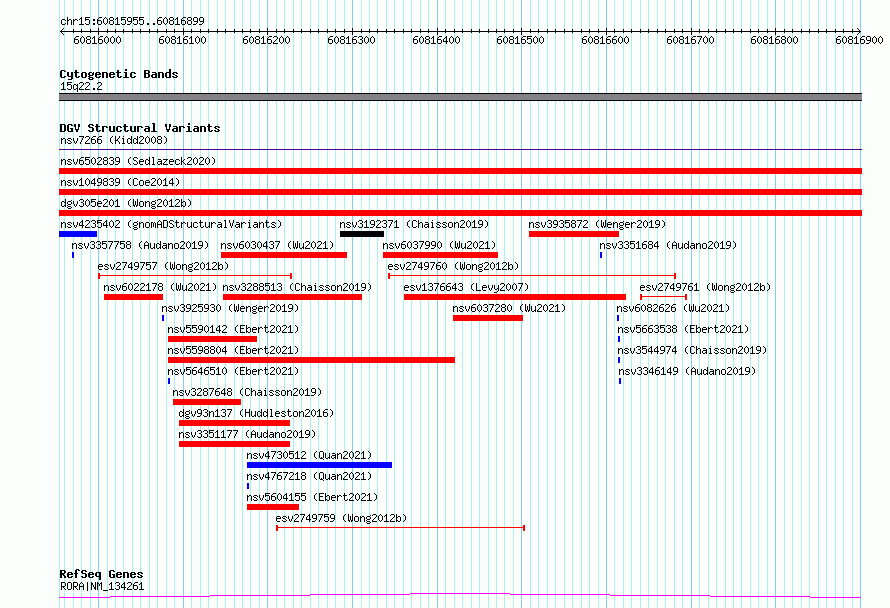 chr15:60815955..60816899

60816000 60816100 60816200 60816300 60816400 60816500 60816600 60816700 60816800 60816900

Cytogenetic Bands
15q22.2

DGV Structural Variants
nsv7266 (Kidd2008)
nsv6502839 (Sedlazeck2020)
nsv1049839 (Coe2014)
dgv305e201 (Wong2012b)
nsv4235402 (gnomADStructuralVariants)
nsv3192371 (Chaisson2019)
nsv3935872 (Wenger2019)
nsv3357758 (Audano2019)
nsv6030437 (Wu2021)
nsv6037990 (Wu2021)
nsv3351684 (Audano2019)
esv2749757 (Wong2012b)
esv2749760 (Wong2012b)
nsv6022178 (Wu2021)
nsv3288513 (Chaisson2019)
esv1376643 (Levy2007)
esv2749761 (Wong2012b)
nsv3925930 (Wenger2019)
nsv6037280 (Wu2021)
nsv6082626 (Wu2021)
nsv5590142 (Ebert2021)
nsv5663538 (Ebert2021)
nsv5598804 (Ebert2021)
nsv3544974 (Chaisson2019)
nsv5646510 (Ebert2021)
nsv3346149 (Audano2019)
nsv3287648 (Chaisson2019)
dgv93n137 (Huddleston2016)
nsv3351177 (Audano2019)
nsv4730512 (Quan2021)
nsv4767218 (Quan2021)
nsv5604155 (Ebert2021)
esv2749759 (Wong2012b)

RefSeq Genes
RORA|NM_134261